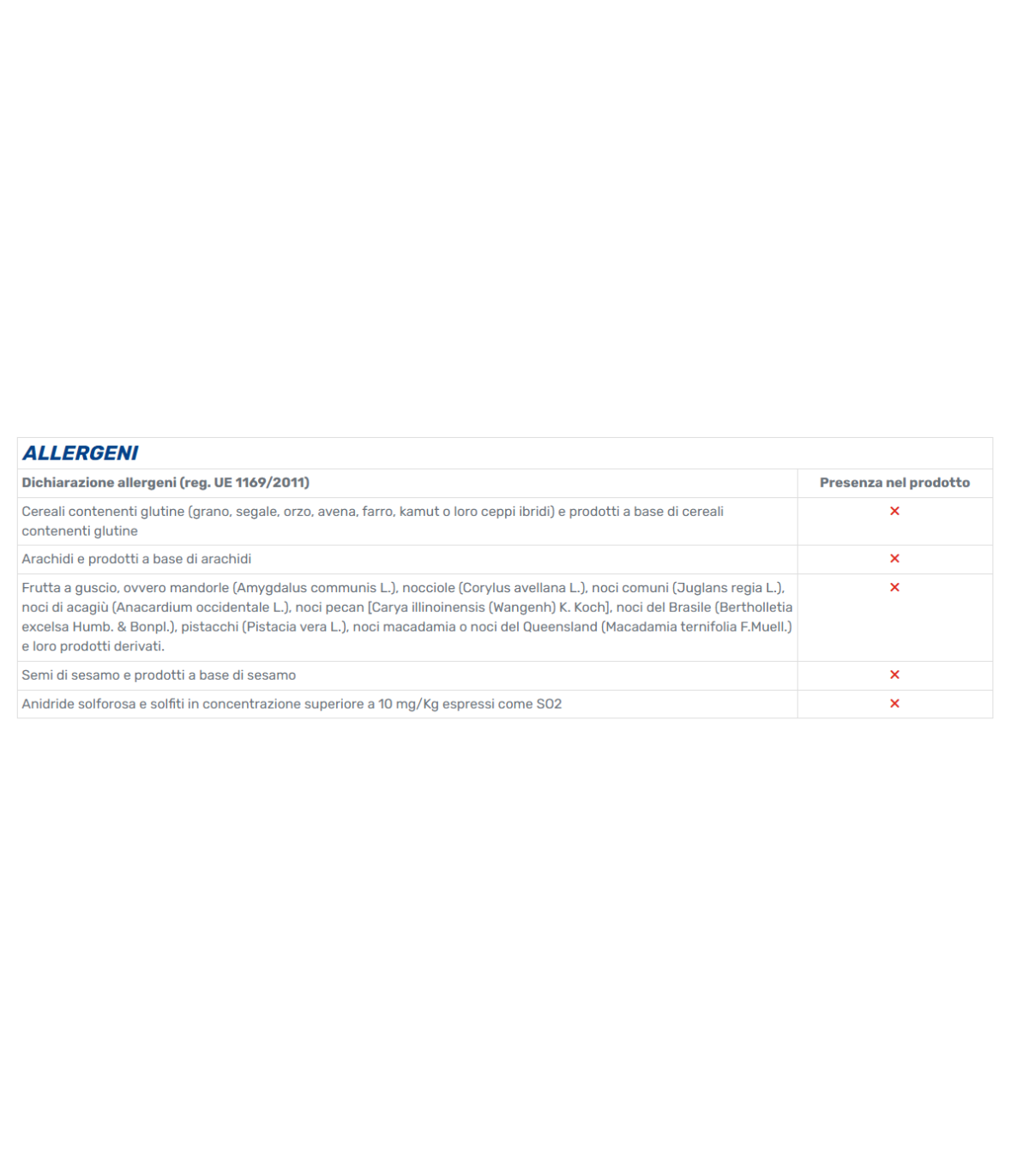 ALLERGENI

| Dichiarazione allergeni (reg. UE 1169/2011) | Presenza nel prodotto |
|---|---|
| Cereali contenenti glutine (grano, segale, orzo, avena, farro, kamut o loro ceppi ibridi) e prodotti a base di cereali contenenti glutine | × |
| Arachidi e prodotti a base di arachidi | × |
| Frutta a guscio, ovvero mandorle (Amygdalus communis L.), nocciole (Corylus avellana L.), noci comuni (Juglans regia L.), noci di acagiù (Anacardium occidentale L.), noci pecan [Carya illinoinensis (Wangenh) K. Koch], noci del Brasile (Bertholletia excelsa Humb. & Bonpl.), pistacchi (Pistacia vera L.), noci macadamia o noci del Queensland (Macadamia ternifolia F.Muell.) e loro prodotti derivati. | × |
| Semi di sesamo e prodotti a base di sesamo | × |
| Anidride solforosa e solfiti in concentrazione superiore a 10 mg/Kg espressi come SO2 | × |